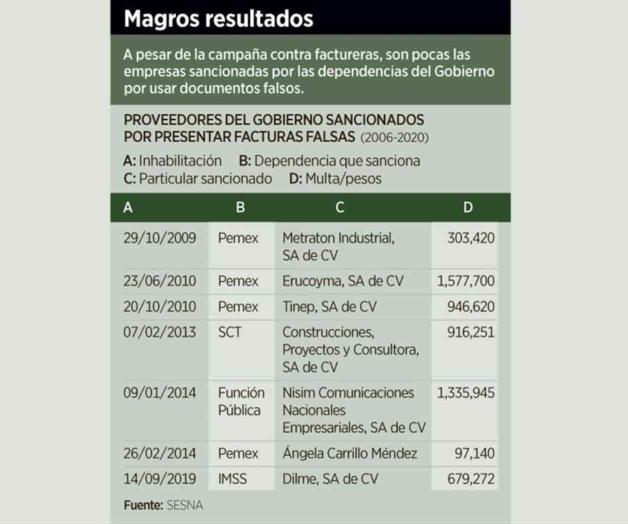 Magros resultados

A pesar de la campaña contra factureras, son pocas las empresas sancionadas por las dependencias del Gobierno por usar documentos falsos.

PROVEEDORES DEL GOBIERNO SANCIONADOS POR PRESENTAR FACTURAS FALSAS (2006-2020)

A: Inhabilitación B: Dependencia que sanciona
C: Particular sancionado D: Multa/pesos

| A | B | C | D |
|---|---|---|---|
| 29/10/2009 | Pemex | Metraton Industrial, SA de CV | 303,420 |
| 23/06/2010 | Pemex | Erucoyma, SA de CV | 1,577,700 |
| 20/10/2010 | Pemex | Tinep, SA de CV | 946,620 |
| 07/02/2013 | SCT | Construcciones, Proyectos y Consultora, SA de CV | 916,251 |
| 09/01/2014 | Función Pública | Nisim Comunicaciones Nacionales Empresariales, SA de CV | 1,335,945 |
| 26/02/2014 | Pemex | Ángela Carrillo Méndez | 97,140 |
| 14/09/2019 | IMSS | Dilme, SA de CV | 679,272 |

Fuente: SESNA